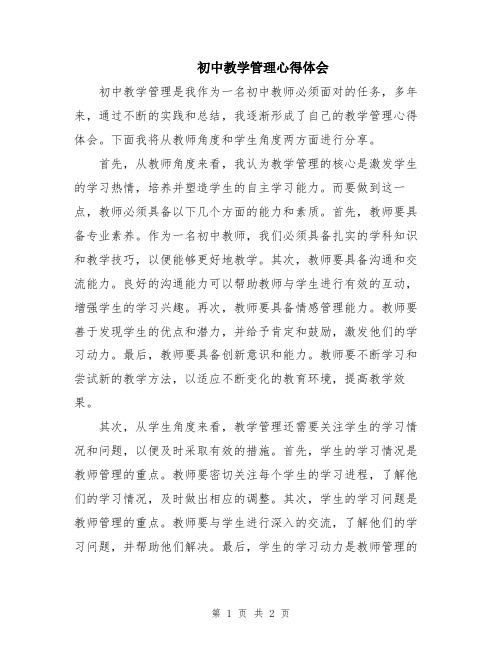 初中教学管理心得体会

初中教学管理是我作为一名初中教师必须面对的任务，多年来，通过不断的实践和总结，我逐渐形成了自己的教学管理心得体会。下面我将从教师角度和学生角度两方面进行分享。

首先，从教师角度来看，我认为教学管理的核心是激发学生的学习热情，培养并塑造学生的自主学习能力。而要做到这一点，教师必须具备以下几个方面的能力和素质。首先，教师要具备专业素养。作为一名初中教师，我们必须具备扎实的学科知识和教学技巧，以便能够更好地教学。其次，教师要具备沟通和交流能力。良好的沟通能力可以帮助教师与学生进行有效的互动，增强学生的学习兴趣。再次，教师要具备情感管理能力。教师要善于发现学生的优点和潜力，并给予肯定和鼓励，激发他们的学习动力。最后，教师要具备创新意识和能力。教师要不断学习和尝试新的教学方法，以适应不断变化的教育环境，提高教学效果。

其次，从学生角度来看，教学管理还需要关注学生的学习情况和问题，以便及时采取有效的措施。首先，学生的学习情况是教师管理的重点。教师要密切关注每个学生的学习进程，了解他们的学习情况，及时做出相应的调整。其次，学生的学习问题是教师管理的重点。教师要与学生进行深入的交流，了解他们的学习问题，并帮助他们解决。最后，学生的学习动力是教师管理的

第 1 页 共 2 页